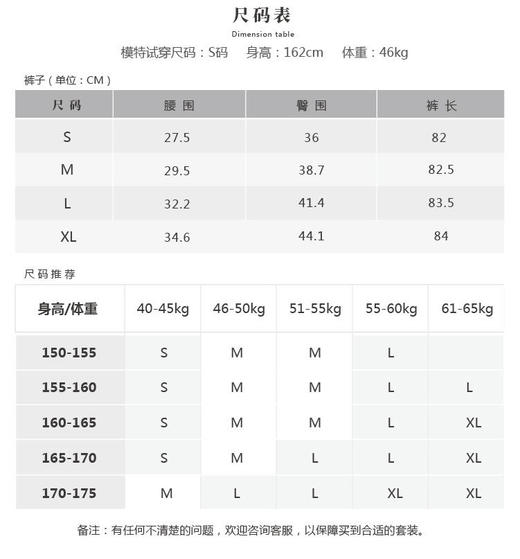 尺码表
Dimension table
模特试穿尺码：S码　身高：162cm　体重：46kg

裤子（单位：CM）

| 尺码 | 腰围 | 臀围 | 裤长 |
|---|---|---|---|
| S | 27.5 | 36 | 82 |
| M | 29.5 | 38.7 | 82.5 |
| L | 32.2 | 41.4 | 83.5 |
| XL | 34.6 | 44.1 | 84 |

尺码推荐

| 身高/体重 | 40-45kg | 46-50kg | 51-55kg | 55-60kg | 61-65kg |
|---|---|---|---|---|---|
| 150-155 | S | M | M | L | |
| 155-160 | S | M | M | L | L |
| 160-165 | S | M | M | L | XL |
| 165-170 | S | M | L | L | XL |
| 170-175 | M | L | L | XL | XL |

备注：有任何不清楚的问题，欢迎咨询客服，以保障买到合适的套装。